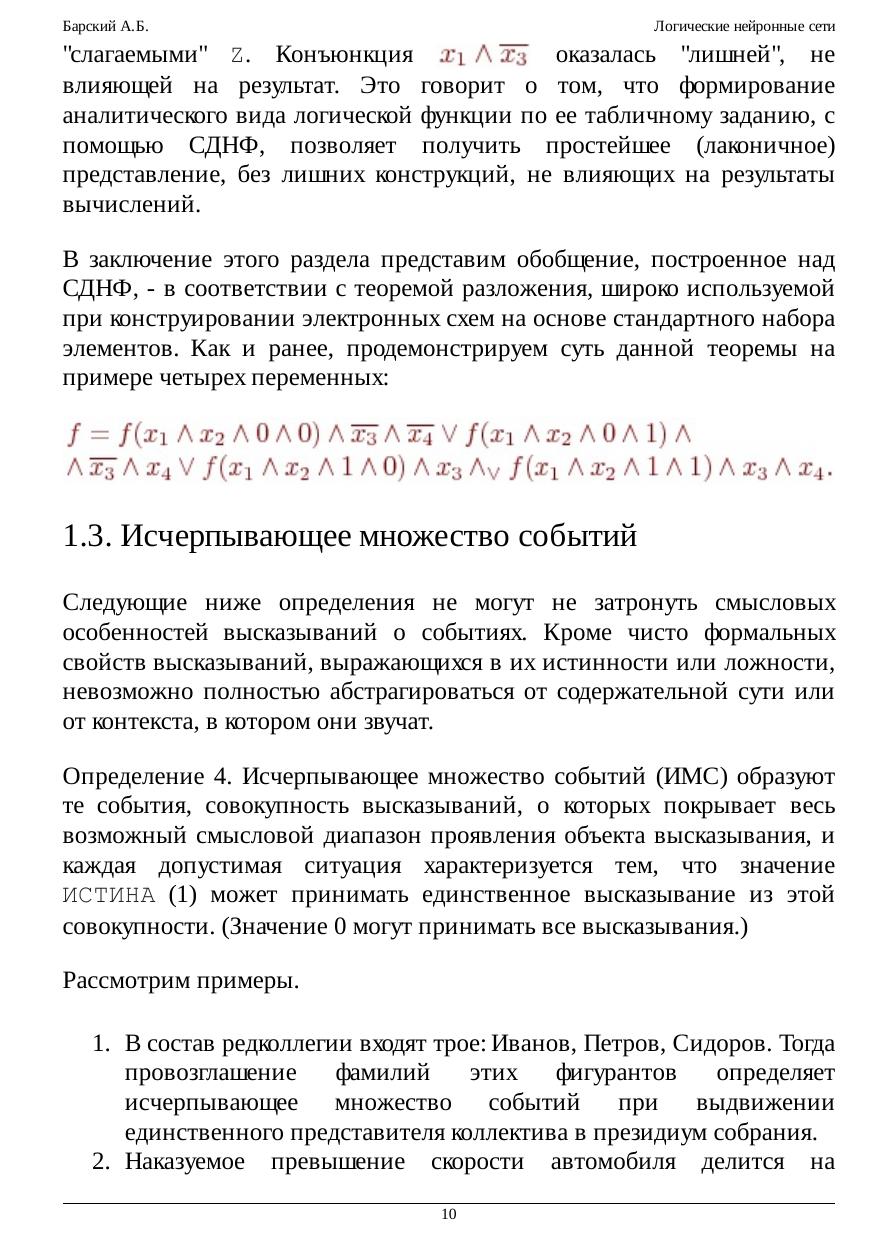 Барский А.Б. Логические нейронные сети

"слагаемыми" Z. Конъюнкция $x_1 \wedge \overline{x_3}$ оказалась "лишней", не влияющей на результат. Это говорит о том, что формирование аналитического вида логической функции по ее табличному заданию, с помощью СДНФ, позволяет получить простейшее (лаконичное) представление, без лишних конструкций, не влияющих на результаты вычислений.

В заключение этого раздела представим обобщение, построенное над СДНФ, - в соответствии с теоремой разложения, широко используемой при конструировании электронных схем на основе стандартного набора элементов. Как и ранее, продемонстрируем суть данной теоремы на примере четырех переменных:

$f = f(x_1 \wedge x_2 \wedge 0 \wedge 0) \wedge \overline{x_3} \wedge \overline{x_4} \vee f(x_1 \wedge x_2 \wedge 0 \wedge 1) \wedge$
$\wedge \overline{x_3} \wedge x_4 \vee f(x_1 \wedge x_2 \wedge 1 \wedge 0) \wedge x_3 \wedge_{\vee} f(x_1 \wedge x_2 \wedge 1 \wedge 1) \wedge x_3 \wedge x_4.$

1.3. Исчерпывающее множество событий

Следующие ниже определения не могут не затронуть смысловых особенностей высказываний о событиях. Кроме чисто формальных свойств высказываний, выражающихся в их истинности или ложности, невозможно полностью абстрагироваться от содержательной сути или от контекста, в котором они звучат.

Определение 4. Исчерпывающее множество событий (ИМС) образуют те события, совокупность высказываний, о которых покрывает весь возможный смысловой диапазон проявления объекта высказывания, и каждая допустимая ситуация характеризуется тем, что значение ИСТИНА (1) может принимать единственное высказывание из этой совокупности. (Значение 0 могут принимать все высказывания.)

Рассмотрим примеры.

1. В состав редколлегии входят трое: Иванов, Петров, Сидоров. Тогда провозглашение фамилий этих фигурантов определяет исчерпывающее множество событий при выдвижении единственного представителя коллектива в президиум собрания.
2. Наказуемое превышение скорости автомобиля делится на

10